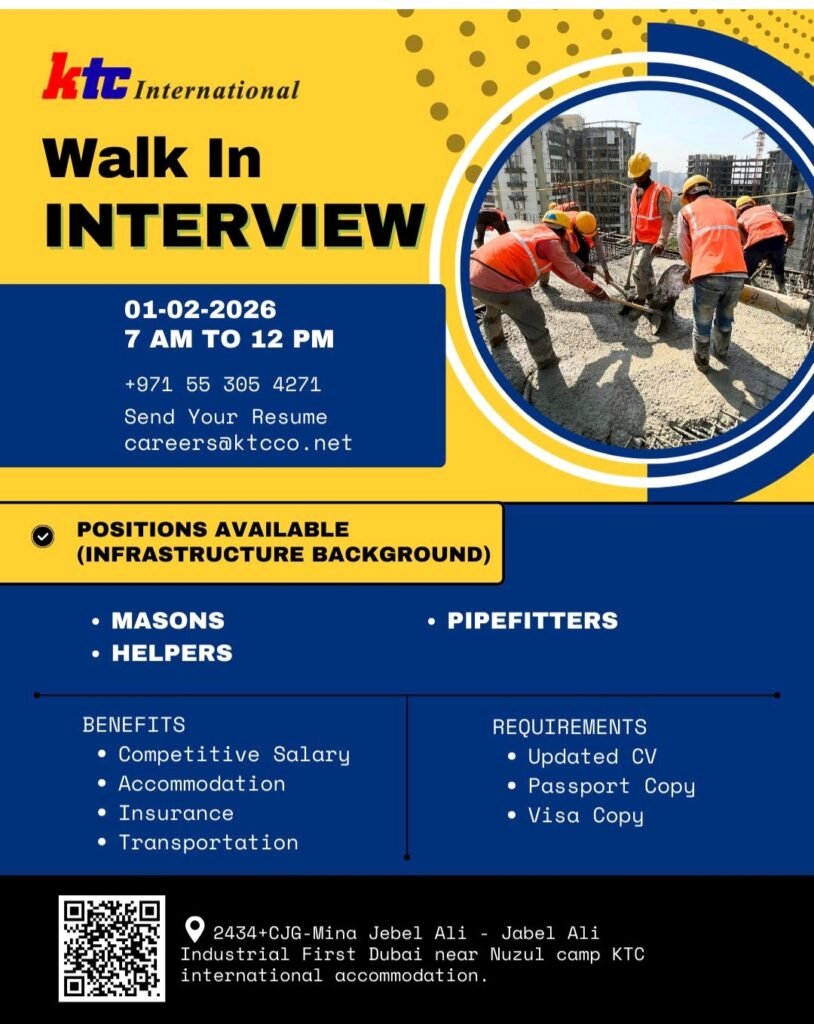 ktc International

Walk In
INTERVIEW

01-02-2026
7 AM TO 12 PM

+971 55 305 4271

Send Your Resume
careers@ktcco.net

POSITIONS AVAILABLE
(INFRASTRUCTURE BACKGROUND)

• MASONS
• HELPERS

• PIPEFITTERS

BENEFITS
• Competitive Salary
• Accommodation
• Insurance
• Transportation

REQUIREMENTS
• Updated CV
• Passport Copy
• Visa Copy

2434+CJG-Mina Jebel Ali - Jabel Ali Industrial First Dubai near Nuzul camp KTC international accommodation.